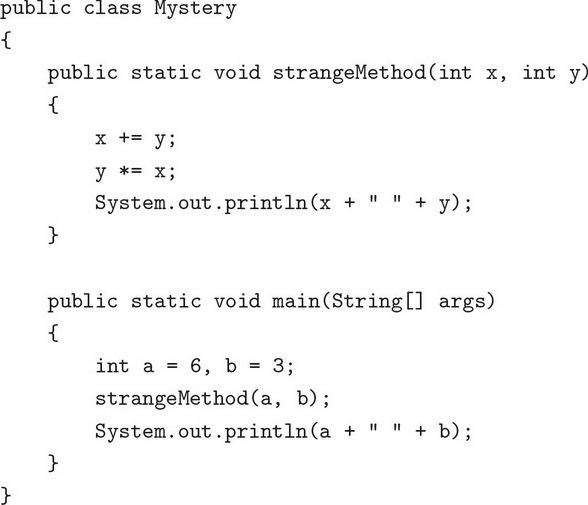 public class Mystery
{
    public static void strangeMethod(int x, int y)
    {
        x += y;
        y *= x;
        System.out.println(x + " " + y);
    }

    public static void main(String[] args)
    {
        int a = 6, b = 3;
        strangeMethod(a, b);
        System.out.println(a + " " + b);
    }
}